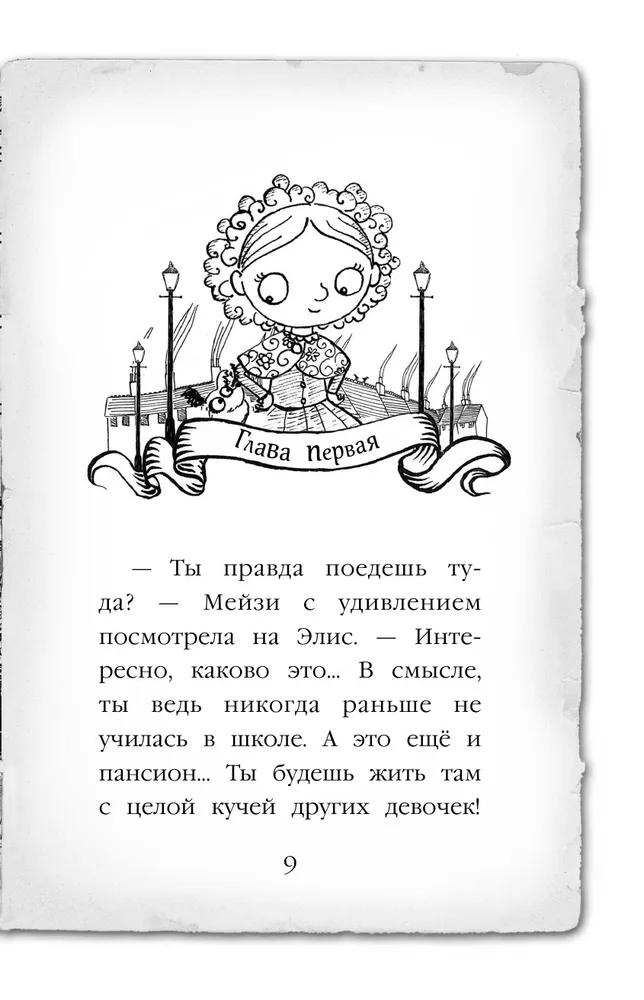 Глава первая

— Ты правда поедешь туда? — Мейзи с удивлением посмотрела на Элис. — Интересно, каково это... В смысле, ты ведь никогда раньше не училась в школе. А это ещё и пансион... Ты будешь жить там с целой кучей других девочек!

9